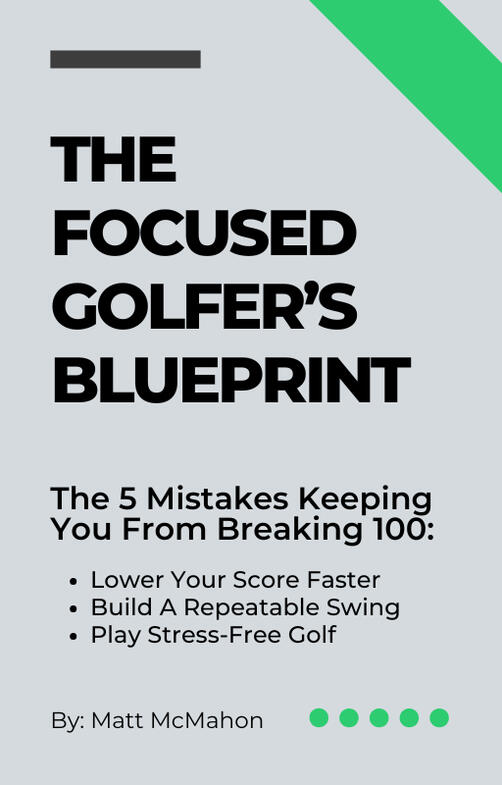 THE
FOCUSED
GOLFER'S
BLUEPRINT

The 5 Mistakes Keeping You From Breaking 100:

• Lower Your Score Faster
• Build A Repeatable Swing
• Play Stress-Free Golf

By: Matt McMahon